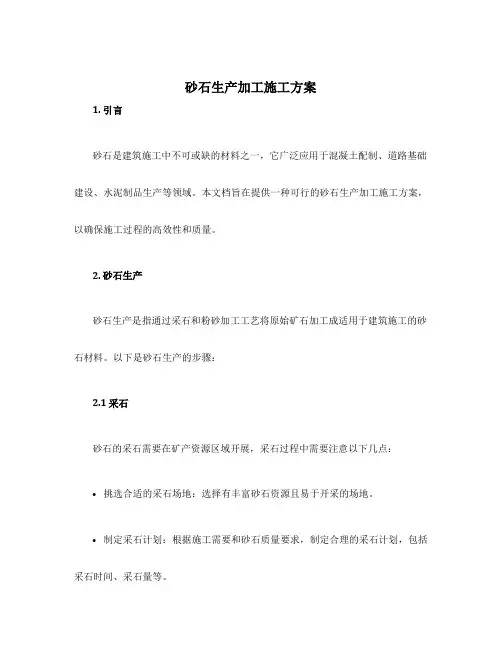 砂石生产加工施工方案

1. 引言

砂石是建筑施工中不可或缺的材料之一，它广泛应用于混凝土配制、道路基础建设、水泥制品生产等领域。本文档旨在提供一种可行的砂石生产加工施工方案，以确保施工过程的高效性和质量。

2. 砂石生产

砂石生产是指通过采石和粉砂加工工艺将原始矿石加工成适用于建筑施工的砂石材料。以下是砂石生产的步骤：

2.1 采石

砂石的采石需要在矿产资源区域开展，采石过程中需要注意以下几点：

• 挑选合适的采石场地：选择有丰富砂石资源且易于开采的场地。

• 制定采石计划：根据施工需要和砂石质量要求，制定合理的采石计划，包括采石时间、采石量等。